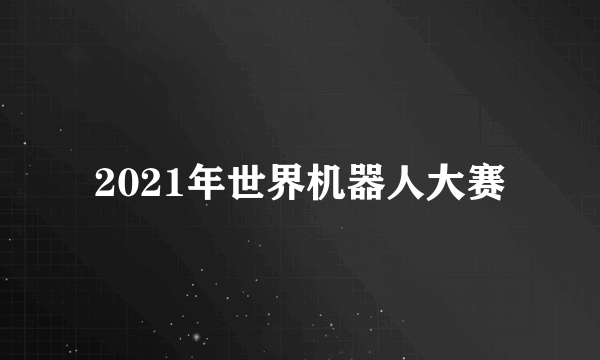 2021年世界机器人大赛